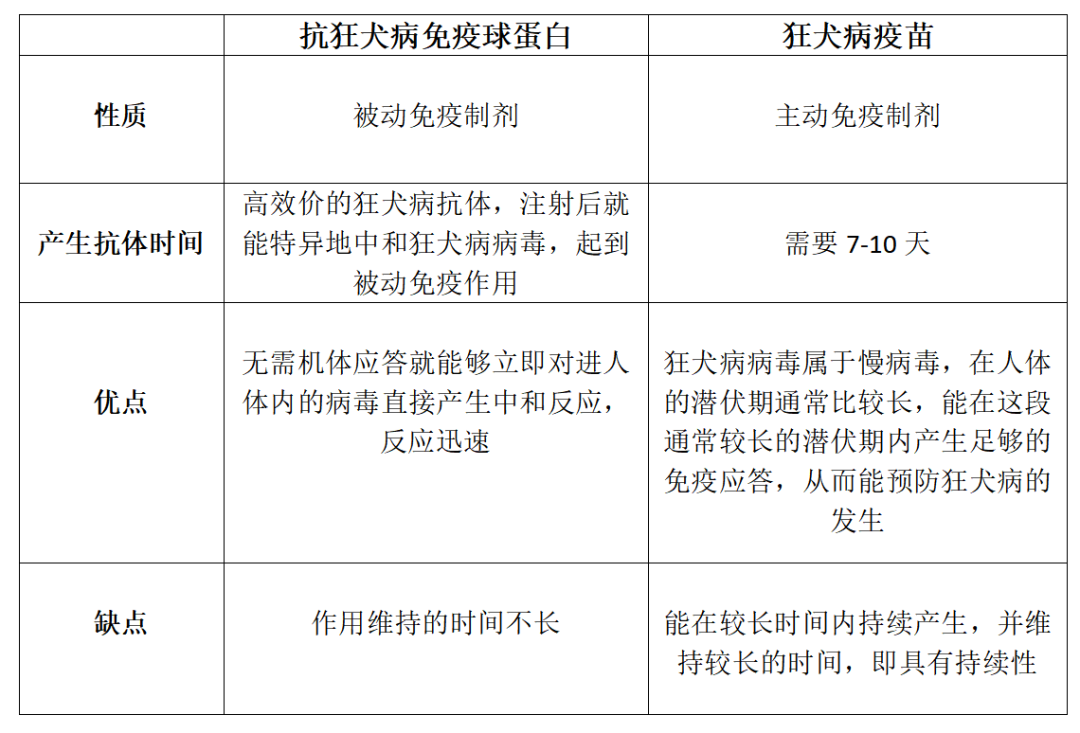 |  | 抗狂犬病免疫球蛋白 | 狂犬病疫苗 |
|---|---|---|
| 性质 | 被动免疫制剂 | 主动免疫制剂 |
| 产生抗体时间 | 高效价的狂犬病抗体，注射后就能特异地中和狂犬病病毒，起到被动免疫作用 | 需要 7-10 天 |
| 优点 | 无需机体应答就能够立即对进人体内的病毒直接产生中和反应，反应迅速 | 狂犬病病毒属于慢病毒，在人体的潜伏期通常比较长，能在这段通常较长的潜伏期内产生足够的免疫应答，从而能预防狂犬病的发生 |
| 缺点 | 作用维持的时间不长 | 能在较长时间内持续产生，并维持较长的时间，即具有持续性 |